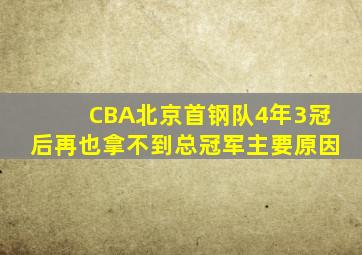 CBA北京首钢队4年3冠后再也拿不到总冠军主要原因